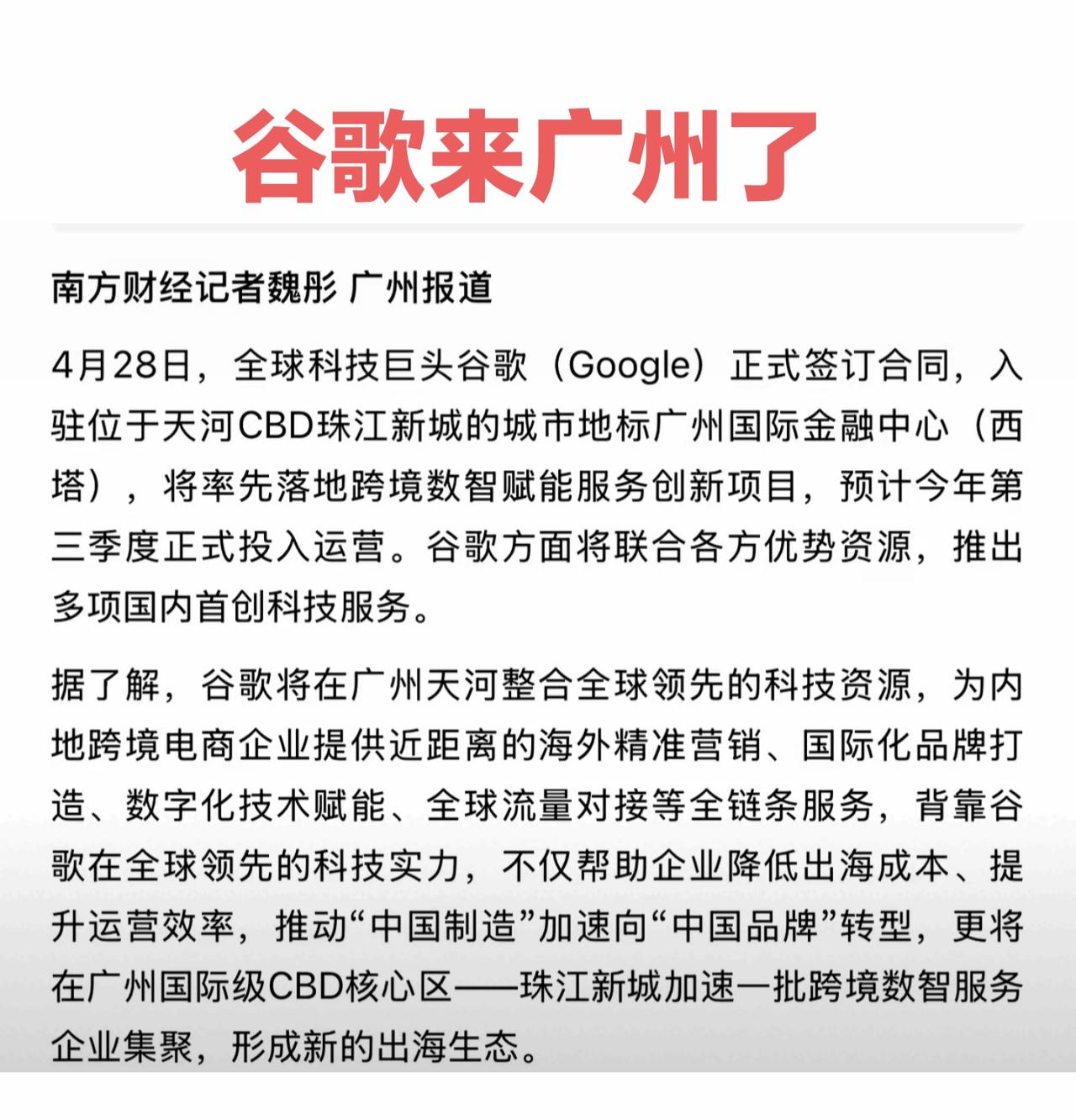 谷歌来广州了

南方财经记者魏彤 广州报道

4月28日，全球科技巨头谷歌（Google）正式签订合同，入驻位于天河CBD珠江新城的城市地标广州国际金融中心（西塔），将率先落地跨境数智赋能服务创新项目，预计今年第三季度正式投入运营。谷歌方面将联合各方优势资源，推出多项国内首创科技服务。

据了解，谷歌将在广州天河整合全球领先的科技资源，为内地跨境电商企业提供近距离的海外精准营销、国际化品牌打造、数字化技术赋能、全球流量对接等全链条服务，背靠谷歌在全球领先的科技实力，不仅帮助企业降低出海成本、提升运营效率，推动“中国制造”加速向“中国品牌”转型，更将在广州国际级CBD核心区——珠江新城加速一批跨境数智服务企业集聚，形成新的出海生态。